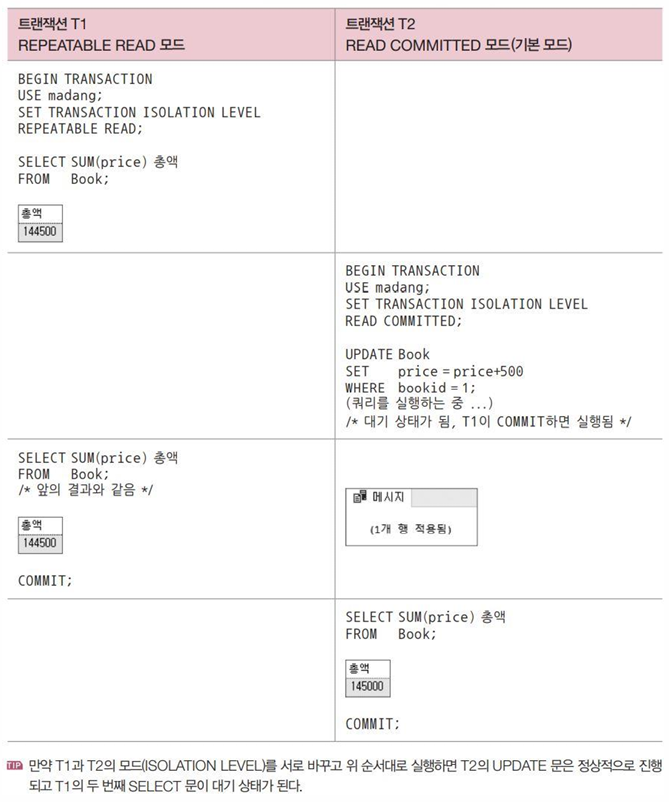 | 트랜잭션 T1 REPEATABLE READ 모드 | 트랜잭션 T2 READ COMMITTED 모드(기본 모드) |
|---|---|
| BEGIN TRANSACTION USE madang; SET TRANSACTION ISOLATION LEVEL REPEATABLE READ; SELECT SUM(price) 총액 FROM Book; 총액 144500 | |
| | BEGIN TRANSACTION USE madang; SET TRANSACTION ISOLATION LEVEL READ COMMITTED; UPDATE Book SET price = price+500 WHERE bookid = 1; (쿼리를 실행하는 중 ...) /* 대기 상태가 됨, T1이 COMMIT하면 실행됨 */ |
| SELECT SUM(price) 총액 FROM Book; /* 앞의 결과와 같음 */ 총액 144500 COMMIT; | 메시지 (1개 행 적용됨) |
| | SELECT SUM(price) 총액 FROM Book; 총액 145000 COMMIT; |

TIP 만약 T1과 T2의 모드(ISOLATION LEVEL)를 서로 바꾸고 위 순서대로 실행하면 T2의 UPDATE 문은 정상적으로 진행되고 T1의 두 번째 SELECT 문이 대기 상태가 된다.